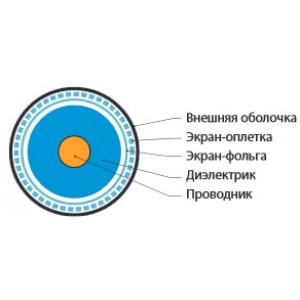 Внешняя оболочка
Экран-оплетка
Экран-фольга
Диэлектрик
Проводник